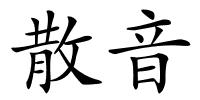 散音